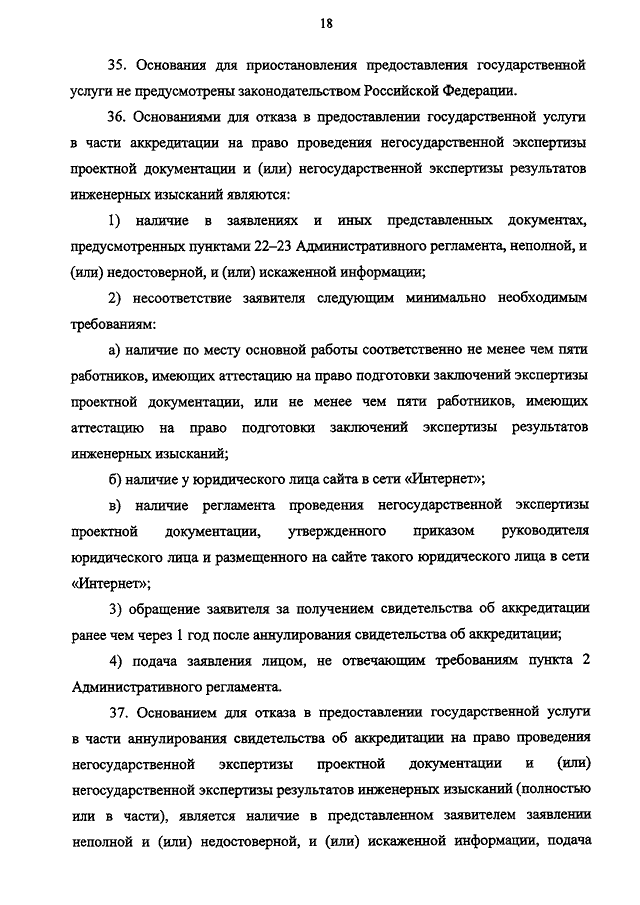 18

35. Основания для приостановления предоставления государственной услуги не предусмотрены законодательством Российской Федерации.

36. Основаниями для отказа в предоставлении государственной услуги в части аккредитации на право проведения негосударственной экспертизы проектной документации и (или) негосударственной экспертизы результатов инженерных изысканий являются:

1) наличие в заявлениях и иных представленных документах, предусмотренных пунктами 22–23 Административного регламента, неполной, и (или) недостоверной, и (или) искаженной информации;

2) несоответствие заявителя следующим минимально необходимым требованиям:

а) наличие по месту основной работы соответственно не менее чем пяти работников, имеющих аттестацию на право подготовки заключений экспертизы проектной документации, или не менее чем пяти работников, имеющих аттестацию на право подготовки заключений экспертизы результатов инженерных изысканий;

б) наличие у юридического лица сайта в сети «Интернет»;

в) наличие регламента проведения негосударственной экспертизы проектной документации, утвержденного приказом руководителя юридического лица и размещенного на сайте такого юридического лица в сети «Интернет»;

3) обращение заявителя за получением свидетельства об аккредитации ранее чем через 1 год после аннулирования свидетельства об аккредитации;

4) подача заявления лицом, не отвечающим требованиям пункта 2 Административного регламента.

37. Основанием для отказа в предоставлении государственной услуги в части аннулирования свидетельства об аккредитации на право проведения негосударственной экспертизы проектной документации и (или) негосударственной экспертизы результатов инженерных изысканий (полностью или в части), является наличие в представленном заявителем заявлении неполной и (или) недостоверной, и (или) искаженной информации, подача